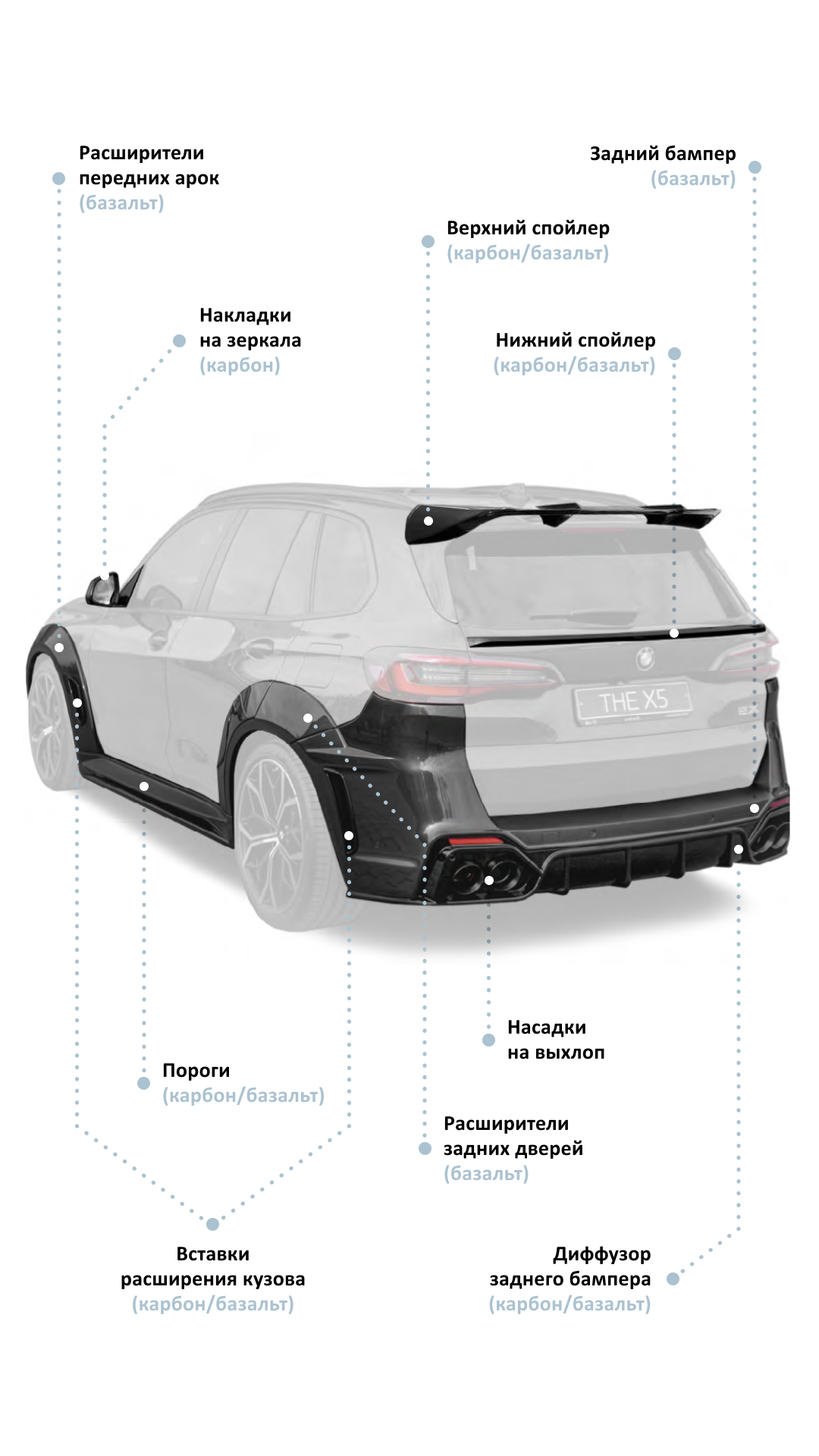 Расширители передних арок
(базальт)

Задний бампер
(базальт)

Верхний спойлер
(карбон/базальт)

Накладки на зеркала
(карбон)

Нижний спойлер
(карбон/базальт)

THE X5

Насадки на выхлоп

Пороги
(карбон/базальт)

Расширители задних дверей
(базальт)

Вставки расширения кузова
(карбон/базальт)

Диффузор заднего бампера
(карбон/базальт)